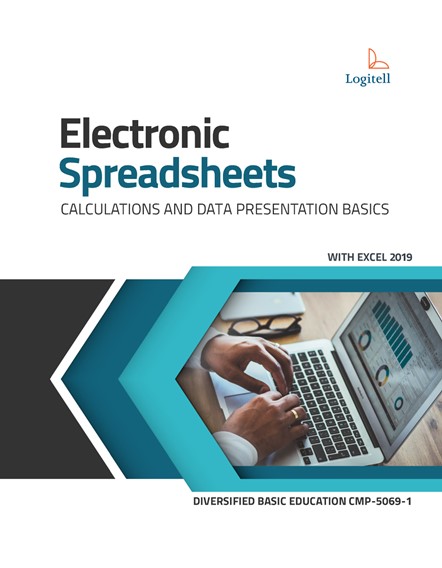 Logitell

Electronic Spreadsheets

CALCULATIONS AND DATA PRESENTATION BASICS

WITH EXCEL 2019

DIVERSIFIED BASIC EDUCATION CMP-5069-1